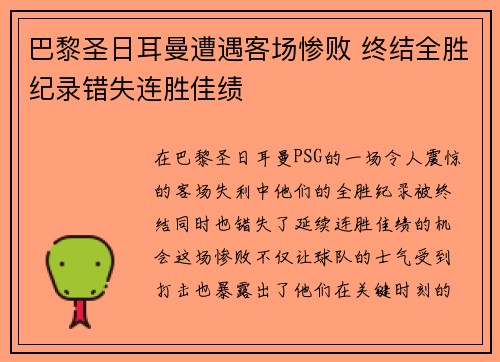 巴黎圣日耳曼遭遇客场惨败 终结全胜纪录错失连胜佳绩

在巴黎圣日耳曼PSG的一场令人震惊的客场失利中他们的全胜纪录被终结同时也错失了延续连胜佳绩的机会这场惨败不仅让球队的士气受到打击也暴露出了他们在关键时刻的